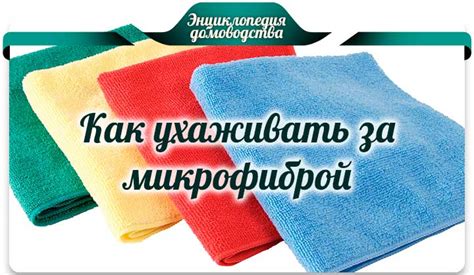 Энциклопедия домоводства

Как ухаживать за микрофиброй